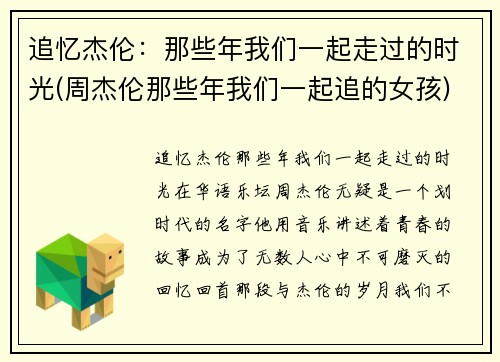 追忆杰伦：那些年我们一起走过的时光(周杰伦那些年我们一起追的女孩)

追忆杰伦那些年我们一起走过的时光在华语乐坛周杰伦无疑是一个划时代的名字他用音乐讲述着青春的故事成为了无数人心中不可磨灭的回忆回首那段与杰伦的岁月我们不